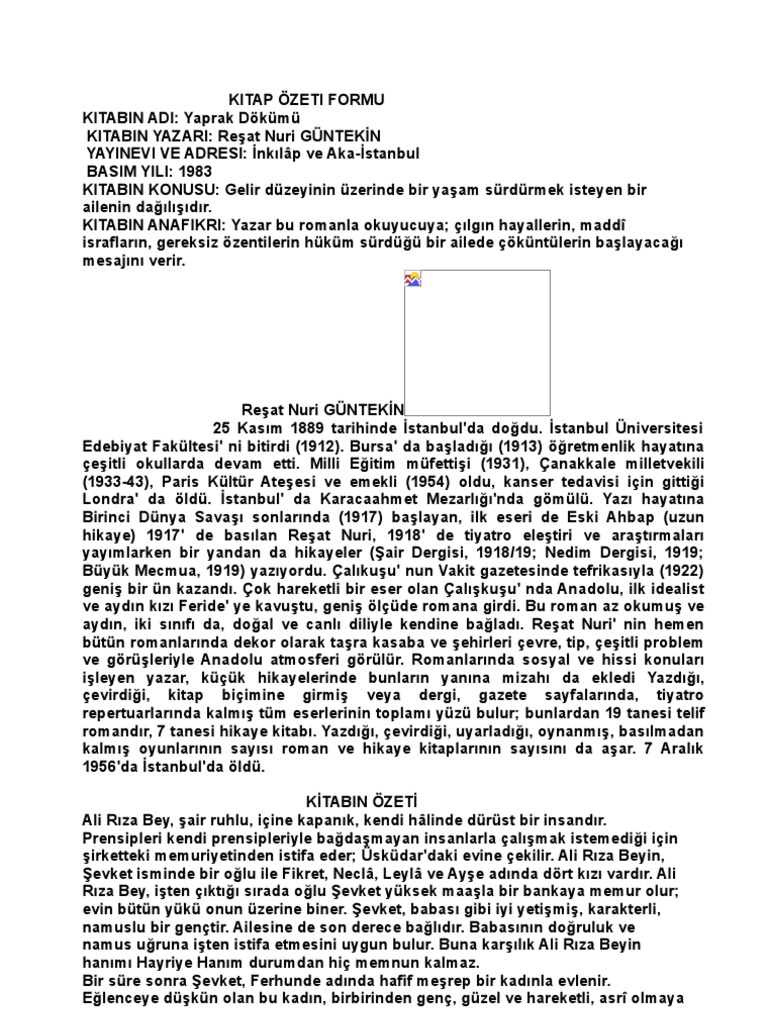 KITAP ÖZETI FORMU
KITABIN ADI: Yaprak Dökümü
KITABIN YAZARI: Reşat Nuri GÜNTEKİN
YAYINEVI VE ADRESI: İnkılâp ve Aka-İstanbul
BASIM YILI: 1983
KITABIN KONUSU: Gelir düzeyinin üzerinde bir yaşam sürdürmek isteyen bir ailenin dağılışıdır.
KITABIN ANAFIKRI: Yazar bu romanla okuyucuya; çılgın hayallerin, maddî israfların, gereksiz özentilerin hüküm sürdüğü bir ailede çöküntülerin başlayacağı mesajını verir.

Reşat Nuri GÜNTEKİN
25 Kasım 1889 tarihinde İstanbul'da doğdu. İstanbul Üniversitesi Edebiyat Fakültesi' ni bitirdi (1912). Bursa' da başladığı (1913) öğretmenlik hayatına çeşitli okullarda devam etti. Milli Eğitim müfettişi (1931), Çanakkale milletvekili (1933-43), Paris Kültür Ateşesi ve emekli (1954) oldu, kanser tedavisi için gittiği Londra' da öldü. İstanbul' da Karacaahmet Mezarlığı'nda gömülü. Yazı hayatına Birinci Dünya Savaşı sonlarında (1917) başlayan, ilk eseri de Eski Ahbap (uzun hikaye) 1917' de basılan Reşat Nuri, 1918' de tiyatro eleştiri ve araştırmaları yayımlarken bir yandan da hikayeler (Şair Dergisi, 1918/19; Nedim Dergisi, 1919; Büyük Mecmua, 1919) yazıyordu. Çalıkuşu' nun Vakit gazetesinde tefrikasıyla (1922) geniş bir ün kazandı. Çok hareketli bir eser olan Çalışkuşu' nda Anadolu, ilk idealist ve aydın kızı Feride' ye kavuştu, geniş ölçüde romana girdi. Bu roman az okumuş ve aydın, iki sınıfı da, doğal ve canlı diliyle kendine bağladı. Reşat Nuri' nin hemen bütün romanlarında dekor olarak taşra kasaba ve şehirleri çevre, tip, çeşitli problem ve görüşleriyle Anadolu atmosferi görülür. Romanlarında sosyal ve hissi konuları işleyen yazar, küçük hikayelerinde bunların yanına mizahı da ekledi Yazdığı, çevirdiği, kitap biçimine girmiş veya dergi, gazete sayfalarında, tiyatro repertuarlarında kalmış tüm eserlerinin toplamı yüzü bulur; bunlardan 19 tanesi telif romandır, 7 tanesi hikaye kitabı. Yazdığı, çevirdiği, uyarladığı, oynanmış, basılmadan kalmış oyunlarının sayısı roman ve hikaye kitaplarının sayısını da aşar. 7 Aralık 1956'da İstanbul'da öldü.

KİTABIN ÖZETİ
Ali Rıza Bey, şair ruhlu, içine kapanık, kendi hâlinde dürüst bir insandır. Prensipleri kendi prensipleriyle bağdaşmayan insanlarla çalışmak istemediği için şirketteki memuriyetinden istifa eder; Üsküdar'daki evine çekilir. Ali Rıza Beyin, Şevket isminde bir oğlu ile Fikret, Neclâ, Leylâ ve Ayşe adında dört kızı vardır. Ali Rıza Bey, işten çıktığı sırada oğlu Şevket yüksek maaşla bir bankaya memur olur; evin bütün yükü onun üzerine biner. Şevket, babası gibi iyi yetişmiş, karakterli, namuslu bir gençtir. Ailesine de son derece bağlıdır. Babasının doğruluk ve namus uğruna işten istifa etmesini uygun bulur. Buna karşılık Ali Rıza Beyin hanımı Hayriye Hanım durumdan hiç memnun kalmaz.
Bir süre sonra Şevket, Ferhunde adında hafif meşrep bir kadınla evlenir. Eğlenceye düşkün olan bu kadın, birbirinden genç, güzel ve hareketli, asrî olmaya